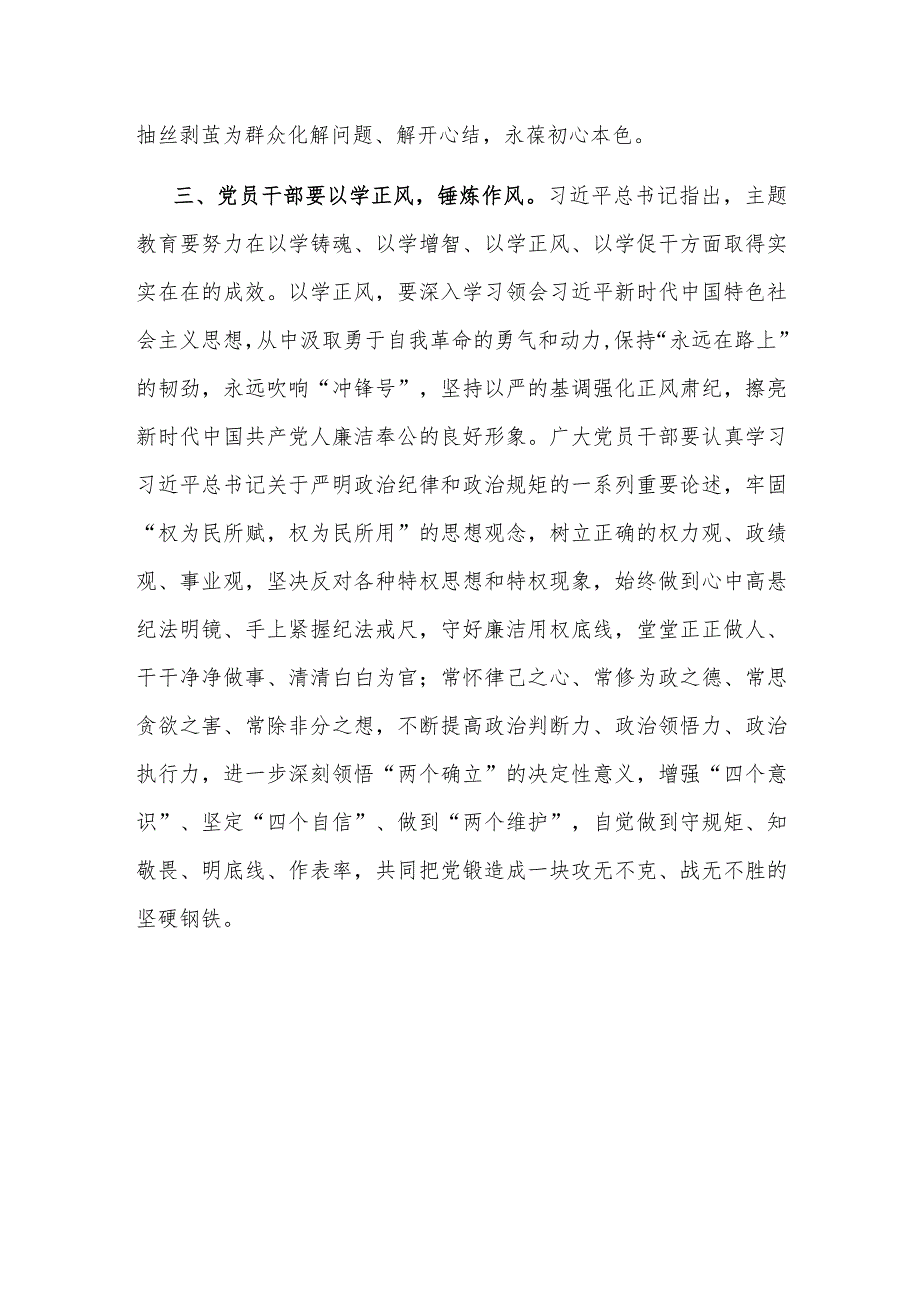 抽丝剥茧为群众化解问题、解开心结，永葆初心本色。

三、党员干部要以学正风，锤炼作风。习近平总书记指出，主题教育要努力在以学铸魂、以学增智、以学正风、以学促干方面取得实实在在的成效。以学正风，要深入学习领会习近平新时代中国特色社会主义思想，从中汲取勇于自我革命的勇气和动力，保持“永远在路上”的韧劲，永远吹响“冲锋号”，坚持以严的基调强化正风肃纪，擦亮新时代中国共产党人廉洁奉公的良好形象。广大党员干部要认真学习习近平总书记关于严明政治纪律和政治规矩的一系列重要论述，牢固“权为民所赋，权为民所用”的思想观念，树立正确的权力观、政绩观、事业观，坚决反对各种特权思想和特权现象，始终做到心中高悬纪法明镜、手上紧握纪法戒尺，守好廉洁用权底线，堂堂正正做人、干干净净做事、清清白白为官；常怀律己之心、常修为政之德、常思贪欲之害、常除非分之想，不断提高政治判断力、政治领悟力、政治执行力，进一步深刻领悟“两个确立”的决定性意义，增强“四个意识”、坚定“四个自信”、做到“两个维护”，自觉做到守规矩、知敬畏、明底线、作表率，共同把党锻造成一块攻无不克、战无不胜的坚硬钢铁。